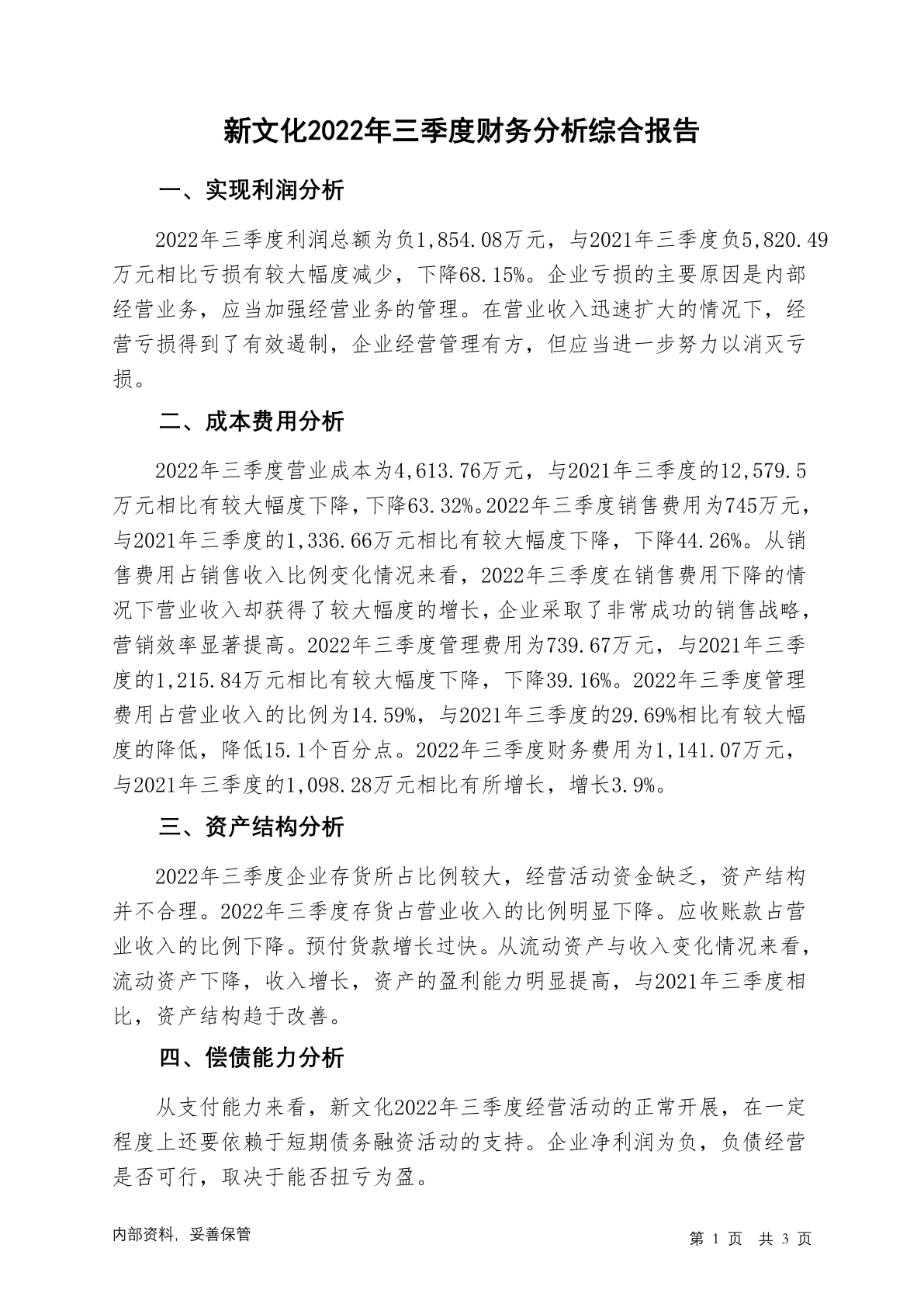 新文化2022年三季度财务分析综合报告

一、实现利润分析

2022年三季度利润总额为负1,854.08万元，与2021年三季度负5,820.49万元相比亏损有较大幅度减少，下降68.15%。企业亏损的主要原因是内部经营业务，应当加强经营业务的管理。在营业收入迅速扩大的情况下，经营亏损得到了有效遏制，企业经营管理有方，但应当进一步努力以消灭亏损。

二、成本费用分析

2022年三季度营业成本为4,613.76万元，与2021年三季度的12,579.5万元相比有较大幅度下降，下降63.32%。2022年三季度销售费用为745万元，与2021年三季度的1,336.66万元相比有较大幅度下降，下降44.26%。从销售费用占销售收入比例变化情况来看，2022年三季度在销售费用下降的情况下营业收入却获得了较大幅度的增长，企业采取了非常成功的销售战略，营销效率显著提高。2022年三季度管理费用为739.67万元，与2021年三季度的1,215.84万元相比有较大幅度下降，下降39.16%。2022年三季度管理费用占营业收入的比例为14.59%，与2021年三季度的29.69%相比有较大幅度的降低，降低15.1个百分点。2022年三季度财务费用为1,141.07万元，与2021年三季度的1,098.28万元相比有所增长，增长3.9%。

三、资产结构分析

2022年三季度企业存货所占比例较大，经营活动资金缺乏，资产结构并不合理。2022年三季度存货占营业收入的比例明显下降。应收账款占营业收入的比例下降。预付货款增长过快。从流动资产与收入变化情况来看，流动资产下降，收入增长，资产的盈利能力明显提高，与2021年三季度相比，资产结构趋于改善。

四、偿债能力分析

从支付能力来看，新文化2022年三季度经营活动的正常开展，在一定程度上还要依赖于短期债务融资活动的支持。企业净利润为负，负债经营是否可行，取决于能否扭亏为盈。

内部资料，妥善保管

第 1 页 共 3 页